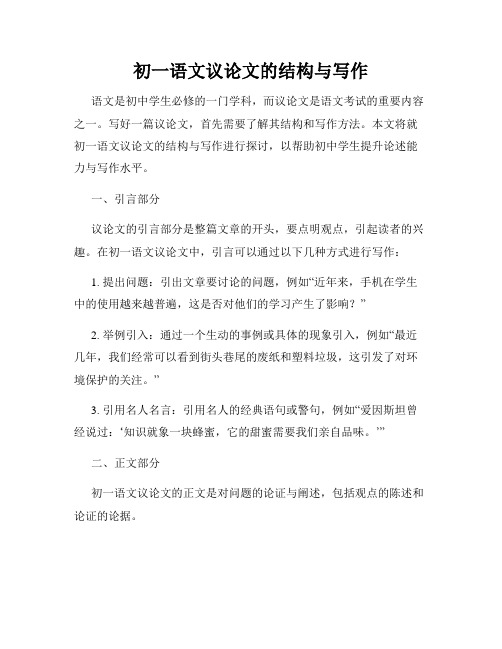 初一语文议论文的结构与写作

语文是初中学生必修的一门学科，而议论文是语文考试的重要内容之一。写好一篇议论文，首先需要了解其结构和写作方法。本文将就初一语文议论文的结构与写作进行探讨，以帮助初中学生提升论述能力与写作水平。

一、引言部分

议论文的引言部分是整篇文章的开头，要点明观点，引起读者的兴趣。在初一语文议论文中，引言可以通过以下几种方式进行写作：

1. 提出问题：引出文章要讨论的问题，例如“近年来，手机在学生中的使用越来越普遍，这是否对他们的学习产生了影响？”

2. 举例引入：通过一个生动的事例或具体的现象引入，例如“最近几年，我们经常可以看到街头巷尾的废纸和塑料垃圾，这引发了对环境保护的关注。”

3. 引用名人名言：引用名人的经典语句或警句，例如“爱因斯坦曾经说过：‘知识就象一块蜂蜜，它的甜蜜需要我们亲自品味。’”

二、正文部分

初一语文议论文的正文是对问题的论证与阐述，包括观点的陈述和论证的论据。